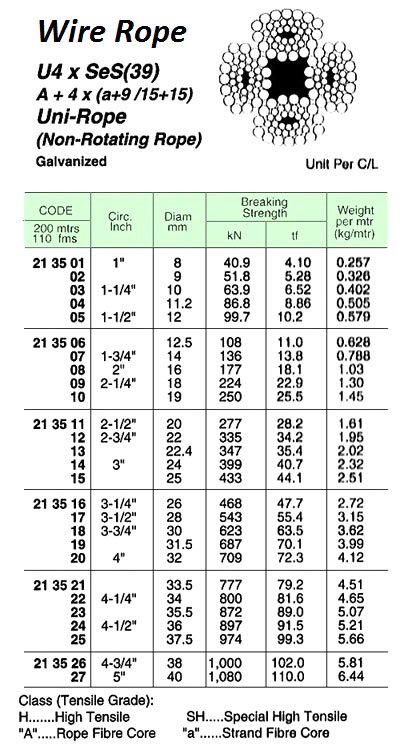 Wire Rope

U4 x SeS(39)
A + 4 x (a+9 /15+15)
Uni-Rope
(Non-Rotating Rope)
Galvanized

Unit Per C/L

| CODE 200 mtrs 110 fms | Circ. Inch | Diam mm | Breaking Strength kN | Breaking Strength tf | Weight per mtr (kg/mtr) |
|---|---|---|---|---|---|
| 21 35 01 | 1" | 8 | 40.9 | 4.10 | 0.257 |
| 02 | | 9 | 51.8 | 5.28 | 0.326 |
| 03 | 1-1/4" | 10 | 63.9 | 6.52 | 0.402 |
| 04 | | 11.2 | 86.8 | 8.86 | 0.505 |
| 05 | 1-1/2" | 12 | 99.7 | 10.2 | 0.579 |
| 21 35 06 | | 12.5 | 108 | 11.0 | 0.628 |
| 07 | 1-3/4" | 14 | 136 | 13.8 | 0.788 |
| 08 | 2" | 16 | 177 | 18.1 | 1.03 |
| 09 | 2-1/4" | 18 | 224 | 22.9 | 1.30 |
| 10 | | 19 | 250 | 25.5 | 1.45 |
| 21 35 11 | 2-1/2" | 20 | 277 | 28.2 | 1.61 |
| 12 | 2-3/4" | 22 | 335 | 34.2 | 1.95 |
| 13 | | 22.4 | 347 | 35.4 | 2.02 |
| 14 | 3" | 24 | 399 | 40.7 | 2.32 |
| 15 | | 25 | 433 | 44.1 | 2.51 |
| 21 35 16 | 3-1/4" | 26 | 468 | 47.7 | 2.72 |
| 17 | 3-1/2" | 28 | 543 | 55.4 | 3.15 |
| 18 | 3-3/4" | 30 | 623 | 63.5 | 3.62 |
| 19 | | 31.5 | 687 | 70.1 | 3.99 |
| 20 | 4" | 32 | 709 | 72.3 | 4.12 |
| 21 35 21 | | 33.5 | 777 | 79.2 | 4.51 |
| 22 | 4-1/4" | 34 | 800 | 81.6 | 4.65 |
| 23 | | 35.5 | 872 | 89.0 | 5.07 |
| 24 | 4-1/2" | 36 | 897 | 91.5 | 5.21 |
| 25 | | 37.5 | 974 | 99.3 | 5.66 |
| 21 35 26 | 4-3/4" | 38 | 1,000 | 102.0 | 5.81 |
| 27 | 5" | 40 | 1,080 | 110.0 | 6.44 |

Class (Tensile Grade):
H.......High Tensile SH.....Special High Tensile
"A".....Rope Fibre Core "a"......Strand Fibre Core